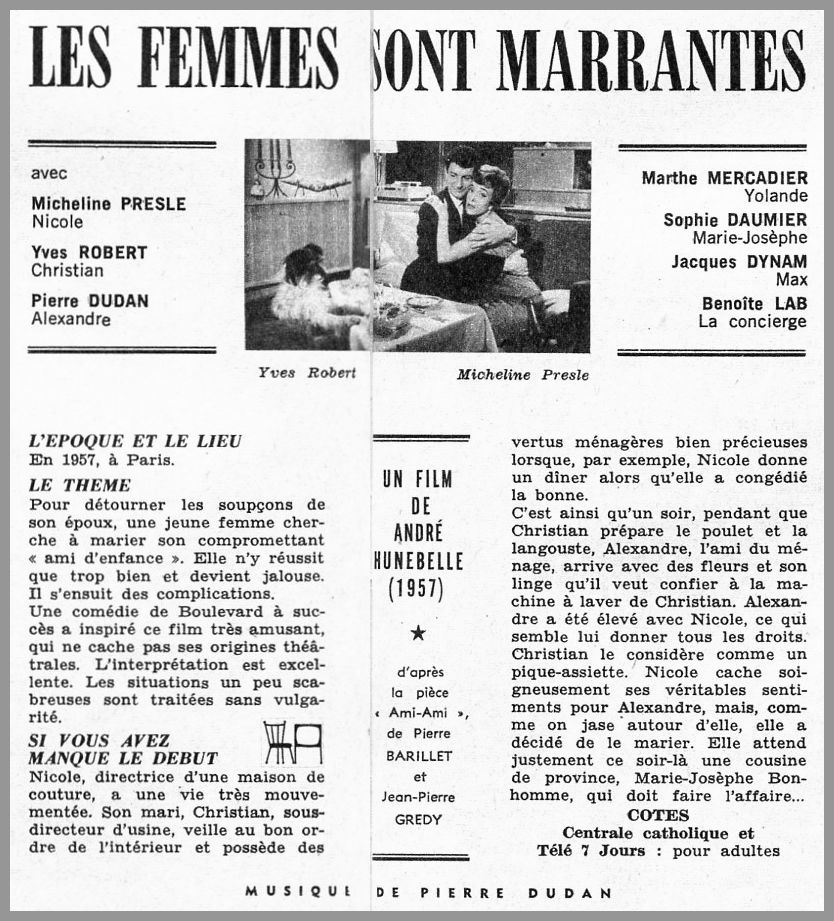 LES FEMMES SONT MARRANTES

avec

Micheline PRESLE
Nicole

Yves ROBERT
Christian

Pierre DUDAN
Alexandre

Yves Robert

Micheline Presle

Marthe MERCADIER
Yolande

Sophie DAUMIER
Marie-Josèphe

Jacques DYNAM
Max

Benoîte LAB
La concierge

L'EPOQUE ET LE LIEU
En 1957, à Paris.

LE THEME
Pour détourner les soupçons de son époux, une jeune femme cherche à marier son compromettant « ami d'enfance ». Elle n'y réussit que trop bien et devient jalouse. Il s'ensuit des complications.
Une comédie de Boulevard à succès a inspiré ce film très amusant, qui ne cache pas ses origines théâtrales. L'interprétation est excellente. Les situations un peu scabreuses sont traitées sans vulgarité.

SI VOUS AVEZ MANQUE LE DEBUT
Nicole, directrice d'une maison de couture, a une vie très mouvementée. Son mari, Christian, sous-directeur d'usine, veille au bon ordre de l'intérieur et possède des

UN FILM DE ANDRÉ HUNEBELLE (1957)

★

d'après la pièce « Ami-Ami », de Pierre BARILLET et Jean-Pierre GREDY

vertus ménagères bien précieuses lorsque, par exemple, Nicole donne un dîner alors qu'elle a congédié la bonne.
C'est ainsi qu'un soir, pendant que Christian prépare le poulet et la langouste, Alexandre, l'ami du ménage, arrive avec des fleurs et son linge qu'il veut confier à la machine à laver de Christian. Alexandre a été élevé avec Nicole, ce qui semble lui donner tous les droits. Christian le considère comme un pique-assiette. Nicole cache soigneusement ses véritables sentiments pour Alexandre, mais, comme on jase autour d'elle, elle a décidé de le marier. Elle attend justement ce soir-là une cousine de province, Marie-Josèphe Bonhomme, qui doit faire l'affaire...

COTES
Centrale catholique et Télé 7 Jours : pour adultes

MUSIQUE DE PIERRE DUDAN